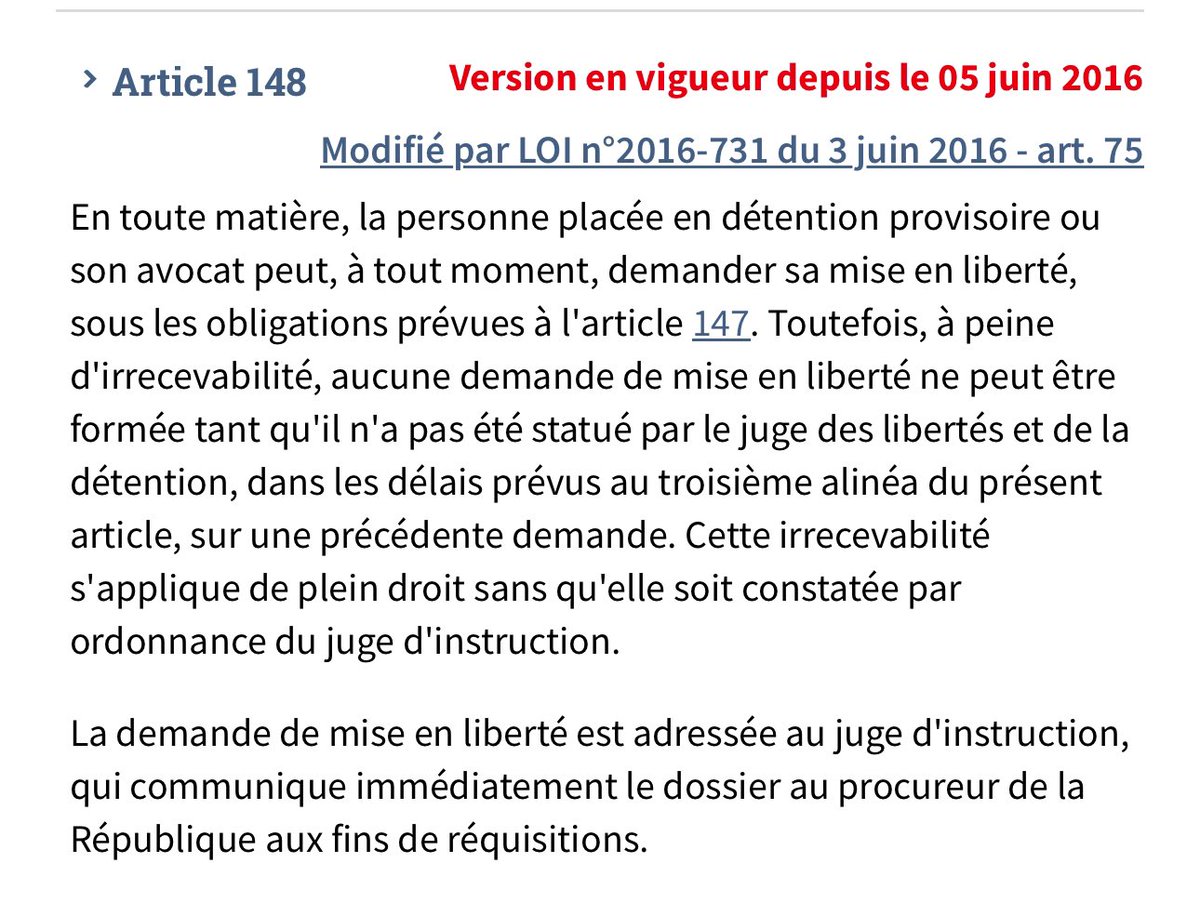 Article 148

Version en vigueur depuis le 05 juin 2016

Modifié par LOI n°2016-731 du 3 juin 2016 - art. 75

En toute matière, la personne placée en détention provisoire ou son avocat peut, à tout moment, demander sa mise en liberté, sous les obligations prévues à l'article 147. Toutefois, à peine d'irrecevabilité, aucune demande de mise en liberté ne peut être formée tant qu'il n'a pas été statué par le juge des libertés et de la détention, dans les délais prévus au troisième alinéa du présent article, sur une précédente demande. Cette irrecevabilité s'applique de plein droit sans qu'elle soit constatée par ordonnance du juge d'instruction.

La demande de mise en liberté est adressée au juge d'instruction, qui communique immédiatement le dossier au procureur de la République aux fins de réquisitions.